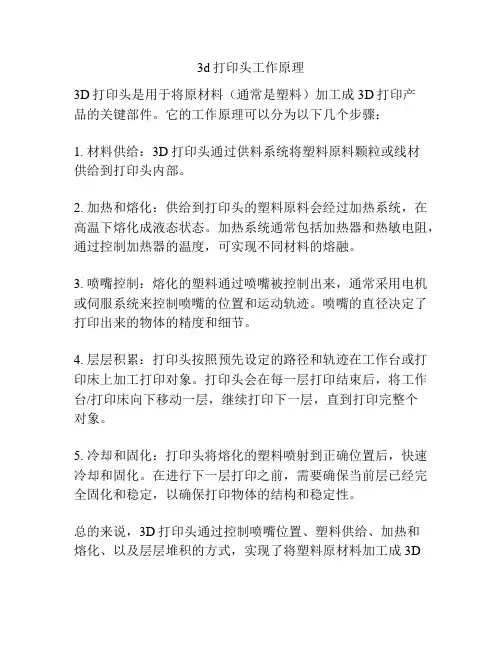 3d 打印头工作原理

3D 打印头是用于将原材料（通常是塑料）加工成 3D 打印产品的关键部件。它的工作原理可以分为以下几个步骤：

1. 材料供给：3D 打印头通过供料系统将塑料原料颗粒或线材供给到打印头内部。

2. 加热和熔化：供给到打印头的塑料原料会经过加热系统，在高温下熔化成液态状态。加热系统通常包括加热器和热敏电阻，通过控制加热器的温度，可实现不同材料的熔融。

3. 喷嘴控制：熔化的塑料通过喷嘴被控制出来，通常采用电机或伺服系统来控制喷嘴的位置和运动轨迹。喷嘴的直径决定了打印出来的物体的精度和细节。

4. 层层积累：打印头按照预先设定的路径和轨迹在工作台或打印床上加工打印对象。打印头会在每一层打印结束后，将工作台/打印床向下移动一层，继续打印下一层，直到打印完整个对象。

5. 冷却和固化：打印头将熔化的塑料喷射到正确位置后，快速冷却和固化。在进行下一层打印之前，需要确保当前层已经完全固化和稳定，以确保打印物体的结构和稳定性。

总的来说，3D 打印头通过控制喷嘴位置、塑料供给、加热和熔化、以及层层堆积的方式，实现了将塑料原材料加工成 3D